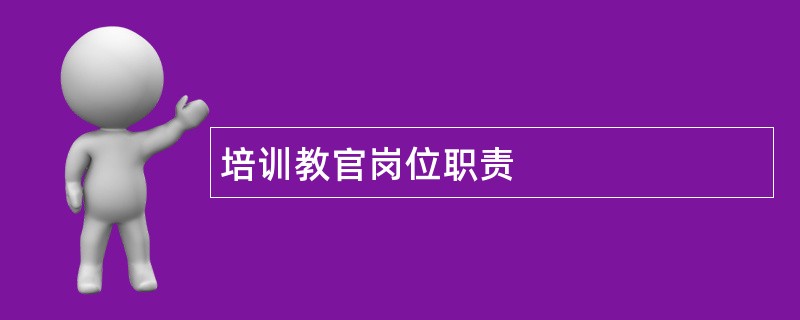 培训教官岗位职责